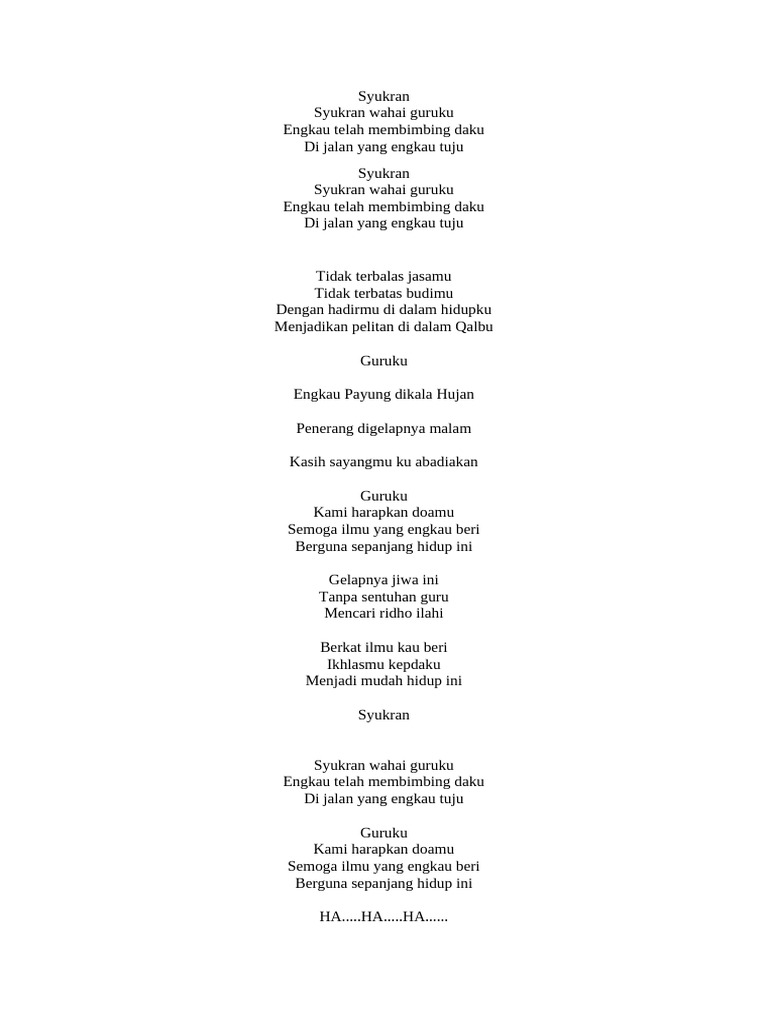 Syukran
Syukran wahai guruku
Engkau telah membimbing daku
Di jalan yang engkau tuju

Syukran
Syukran wahai guruku
Engkau telah membimbing daku
Di jalan yang engkau tuju

Tidak terbalas jasamu
Tidak terbatas budimu
Dengan hadirmu di dalam hidupku
Menjadikan pelitan di dalam Qalbu

Guruku

Engkau Payung dikala Hujan

Penerang digelapnya malam

Kasih sayangmu ku abadiakan

Guruku
Kami harapkan doamu
Semoga ilmu yang engkau beri
Berguna sepanjang hidup ini

Gelapnya jiwa ini
Tanpa sentuhan guru
Mencari ridho ilahi

Berkat ilmu kau beri
Ikhlasmu kepdaku
Menjadi mudah hidup ini

Syukran

Syukran wahai guruku
Engkau telah membimbing daku
Di jalan yang engkau tuju

Guruku
Kami harapkan doamu
Semoga ilmu yang engkau beri
Berguna sepanjang hidup ini

HA.....HA.....HA......